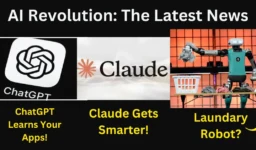 AI Revolution: The Latest News

ChatGPT

Claude

ChatGPT Learns Your Apps!

Claude Gets Smarter!

Laundary Robot?